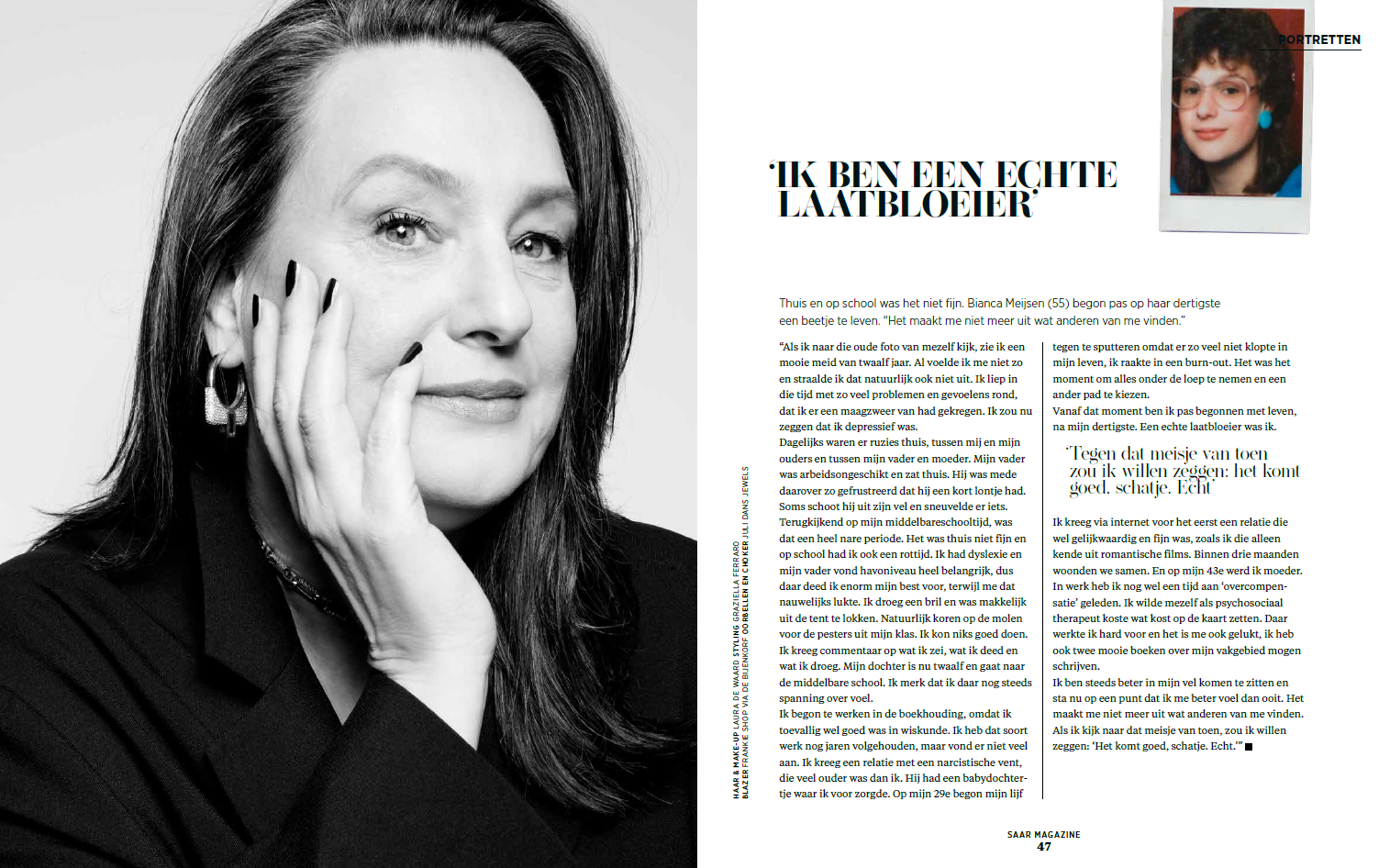 PORTRETTEN

'IK BEN EEN ECHTE LAATBLOEIER'

Thuis en op school was het niet fijn. Bianca Meijsen (55) begon pas op haar dertigste een beetje te leven. "Het maakt me niet meer uit wat anderen van me vinden."

"Als ik naar die oude foto van mezelf kijk, zie ik een mooie meid van twaalf jaar. Al voelde ik me niet zo en straalde ik dat natuurlijk ook niet uit. Ik liep in die tijd met zo veel problemen en gevoelens rond, dat ik er een maagzweer van had gekregen. Ik zou nu zeggen dat ik depressief was.
Dagelijks waren er ruzies thuis, tussen mij en mijn ouders en tussen mijn vader en moeder. Mijn vader was arbeidsongeschikt en zat thuis. Hij was mede daarover zo gefrustreerd dat hij een kort lontje had. Soms schoot hij uit zijn vel en sneuvelde er iets. Terugkijkend op mijn middelbareschooltijd, was dat een heel nare periode. Het was thuis niet fijn en op school had ik ook een rottijd. Ik had dyslexie en mijn vader vond havoniveau heel belangrijk, dus daar deed ik enorm mijn best voor, terwijl me dat nauwelijks lukte. Ik droeg een bril en was makkelijk uit de tent te lokken. Natuurlijk koren op de molen voor de pesters uit mijn klas. Ik kon niks goed doen. Ik kreeg commentaar op wat ik zei, wat ik deed en wat ik droeg. Mijn dochter is nu twaalf en gaat naar de middelbare school. Ik merk dat ik daar nog steeds spanning over voel.
Ik begon te werken in de boekhouding, omdat ik toevallig wel goed was in wiskunde. Ik heb dat soort werk nog jaren volgehouden, maar vond er niet veel aan. Ik kreeg een relatie met een narcistische vent, die veel ouder was dan ik. Hij had een babydochtertje waar ik voor zorgde. Op mijn 29e begon mijn lijf tegen te sputteren omdat er zo veel niet klopte in mijn leven, ik raakte in een burn-out. Het was het moment om alles onder de loep te nemen en een ander pad te kiezen.
Vanaf dat moment ben ik pas begonnen met leven, na mijn dertigste. Een echte laatbloeier was ik.

'Tegen dat meisje van toen zou ik willen zeggen: het komt goed, schatje. Echt'

Ik kreeg via internet voor het eerst een relatie die wel gelijkwaardig en fijn was, zoals ik die alleen kende uit romantische films. Binnen drie maanden woonden we samen. En op mijn 43e werd ik moeder.
In werk heb ik nog wel een tijd aan 'overcompensatie' geleden. Ik wilde mezelf als psychosociaal therapeut koste wat kost op de kaart zetten. Daar werkte ik hard voor en het is me ook gelukt, ik heb ook twee mooie boeken over mijn vakgebied mogen schrijven.
Ik ben steeds beter in mijn vel komen te zitten en sta nu op een punt dat ik me beter voel dan ooit. Het maakt me niet meer uit wat anderen van me vinden. Als ik kijk naar dat meisje van toen, zou ik willen zeggen: 'Het komt goed, schatje. Echt.'" ■

HAAR & MAKE-UP LAURA DE WAARD STYLING GRAZIELLA FERRARO
BLAZER FRANKIE SHOP VIA DE BIJENKORF OORBELLEN EN CHOKER JULI DANS JEWELS

SAAR MAGAZINE
47